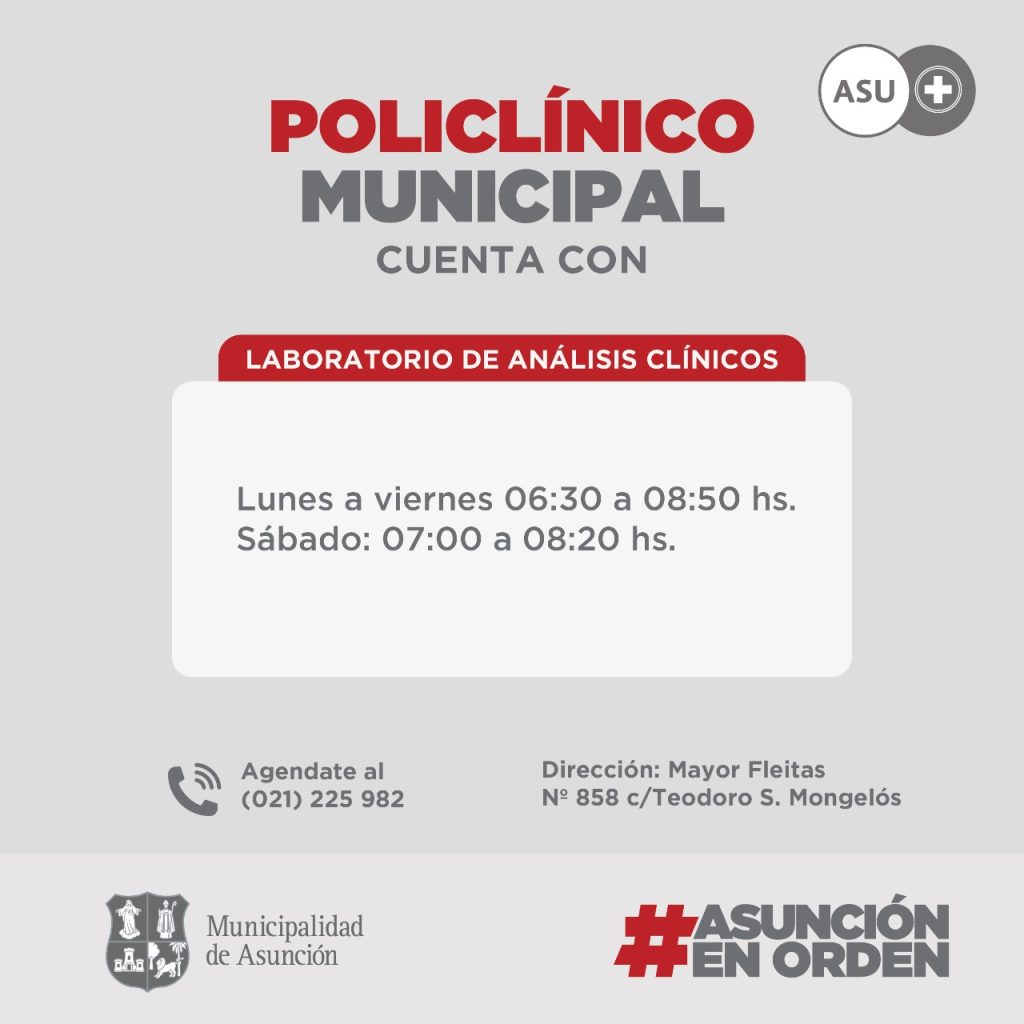 ASU

POLICLÍNICO
MUNICIPAL
CUENTA CON

LABORATORIO DE ANÁLISIS CLÍNICOS

Lunes a viernes 06:30 a 08:50 hs.
Sábado: 07:00 a 08:20 hs.

Agendate al
(021) 225 982

Dirección: Mayor Fleitas
Nº 858 c/Teodoro S. Mongelós

Municipalidad
de Asunción

#ASUNCIÓN
EN ORDEN